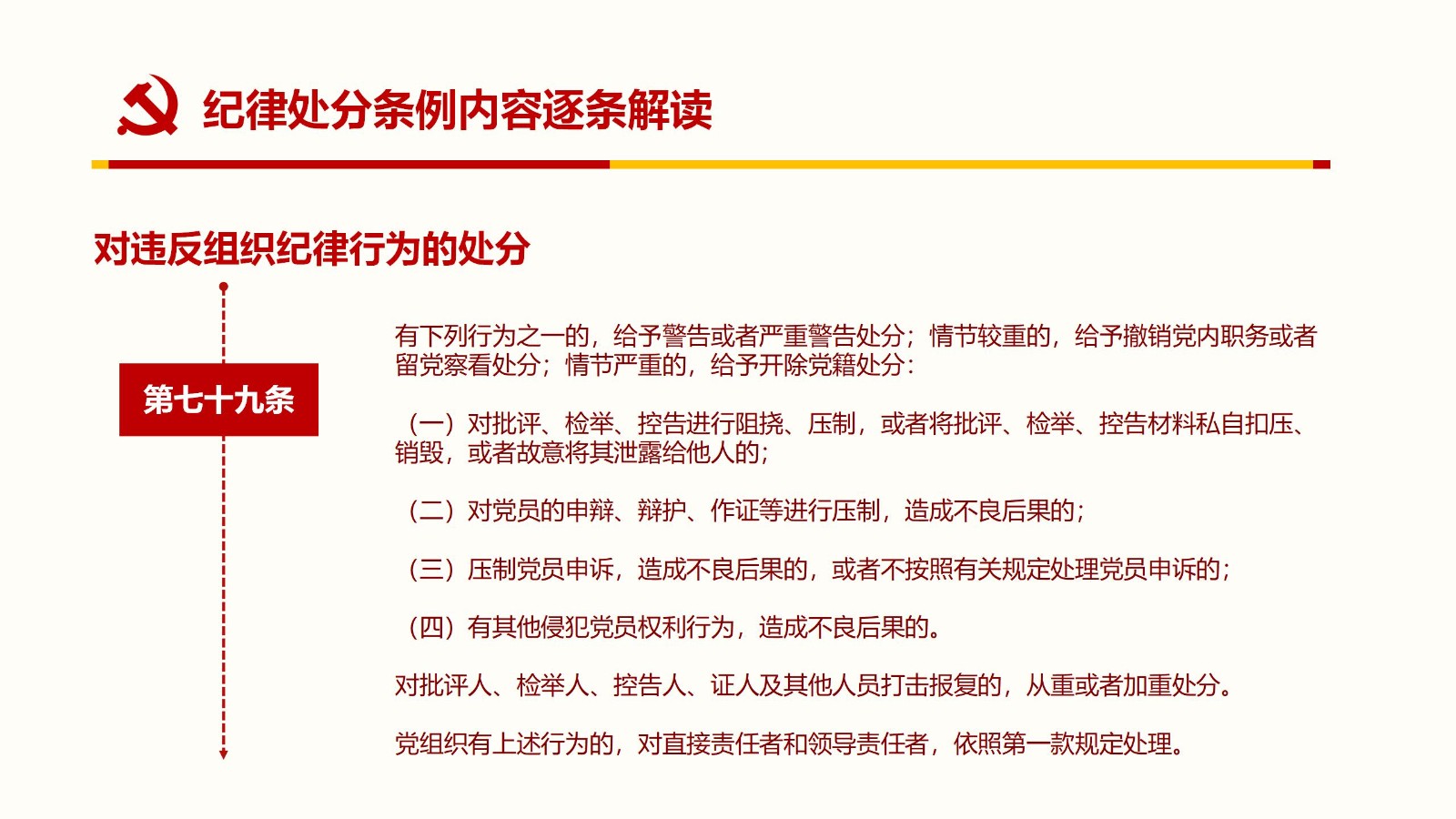 纪律处分条例内容逐条解读

对违反组织纪律行为的处分

第七十九条

有下列行为之一的，给予警告或者严重警告处分；情节较重的，给予撤销党内职务或者留党察看处分；情节严重的，给予开除党籍处分：

（一）对批评、检举、控告进行阻挠、压制，或者将批评、检举、控告材料私自扣压、销毁，或者故意将其泄露给他人的；

（二）对党员的申辩、辩护、作证等进行压制，造成不良后果的；

（三）压制党员申诉，造成不良后果的，或者不按照有关规定处理党员申诉的；

（四）有其他侵犯党员权利行为，造成不良后果的。

对批评人、检举人、控告人、证人及其他人员打击报复的，从重或者加重处分。

党组织有上述行为的，对直接责任者和领导责任者，依照第一款规定处理。